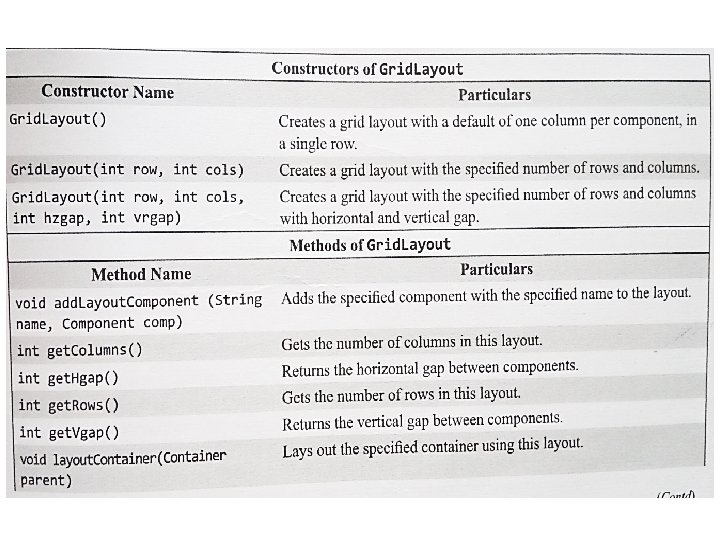 Constructors of GridLayout

| Constructor Name | Particulars |
|---|---|
| GridLayout() | Creates a grid layout with a default of one column per component, in a single row. |
| GridLayout(int row, int cols) | Creates a grid layout with the specified number of rows and columns. |
| GridLayout(int row, int cols, int hzgap, int vrgap) | Creates a grid layout with the specified number of rows and columns with horizontal and vertical gap. |

Methods of GridLayout

| Method Name | Particulars |
|---|---|
| void addLayoutComponent (String name, Component comp) | Adds the specified component with the specified name to the layout. |
| int getColumns() | Gets the number of columns in this layout. |
| int getHgap() | Returns the horizontal gap between components. |
| int getRows() | Gets the number of rows in this layout. |
| int getVgap() | Returns the vertical gap between components. |
| void layoutContainer(Container parent) | Lays out the specified container using this layout. |

(Contd)